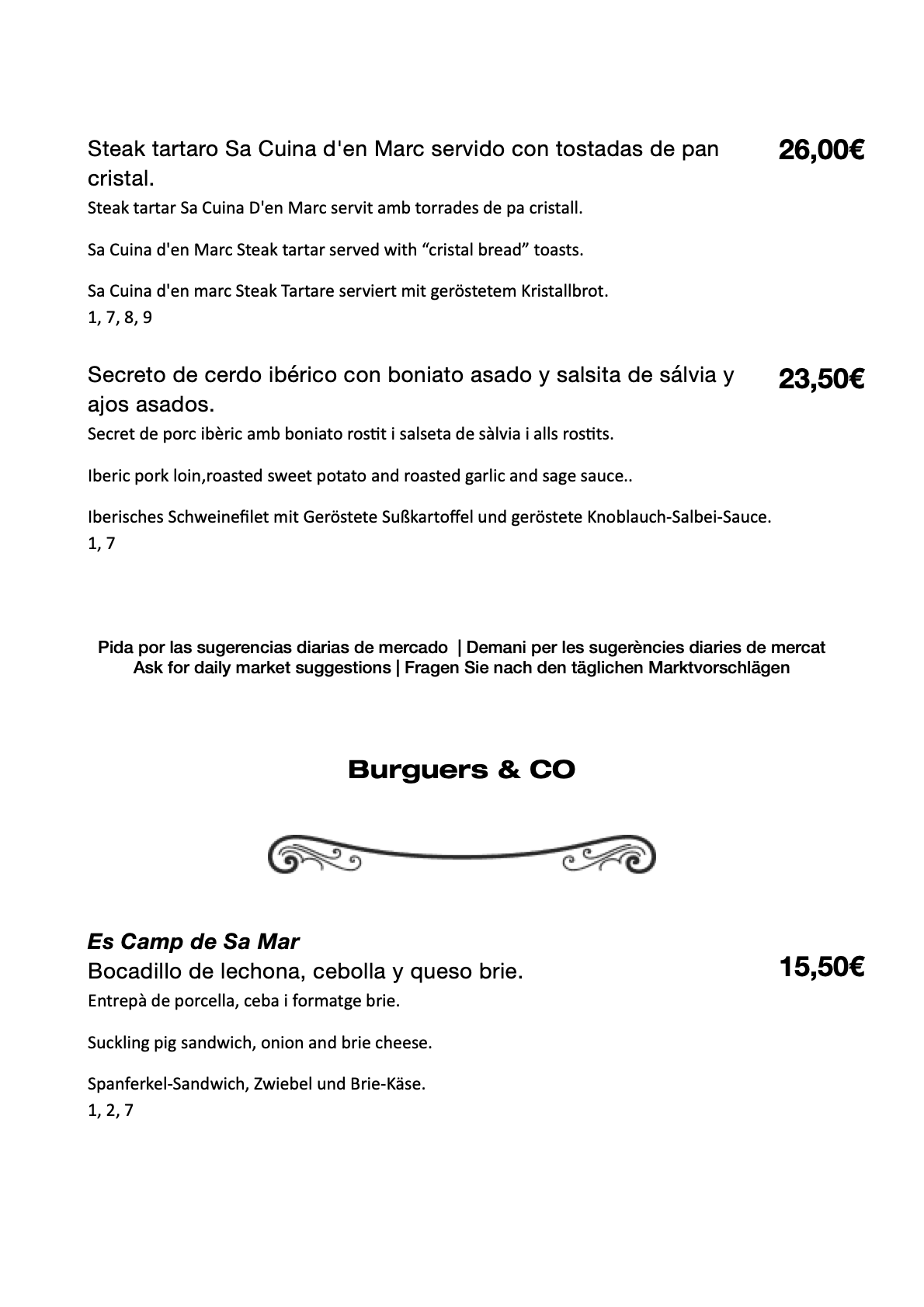 Steak tartaro Sa Cuina d'en Marc servido con tostadas de pan cristal.

26,00€

Steak tartar Sa Cuina D'en Marc servit amb torrades de pa cristall.

Sa Cuina d'en Marc Steak tartar served with “cristal bread” toasts.

Sa Cuina d'en marc Steak Tartare serviert mit geröstetem Kristallbrot.
1, 7, 8, 9

Secreto de cerdo ibérico con boniato asado y salsita de sálvia y ajos asados.

23,50€

Secret de porc ibèric amb boniato rostit i salseta de sàlvia i alls rostits.

Iberic pork loin,roasted sweet potato and roasted garlic and sage sauce..

Iberisches Schweinefilet mit Geröstete Sußkartoffel und geröstete Knoblauch-Salbei-Sauce.
1, 7

Pida por las sugerencias diarias de mercado | Demani per les sugerències diaries de mercat
Ask for daily market suggestions | Fragen Sie nach den täglichen Marktvorschlägen

Burguers & CO

Es Camp de Sa Mar
Bocadillo de lechona, cebolla y queso brie.

15,50€

Entrepà de porcella, ceba i formatge brie.

Suckling pig sandwich, onion and brie cheese.

Spanferkel-Sandwich, Zwiebel und Brie-Käse.
1, 2, 7